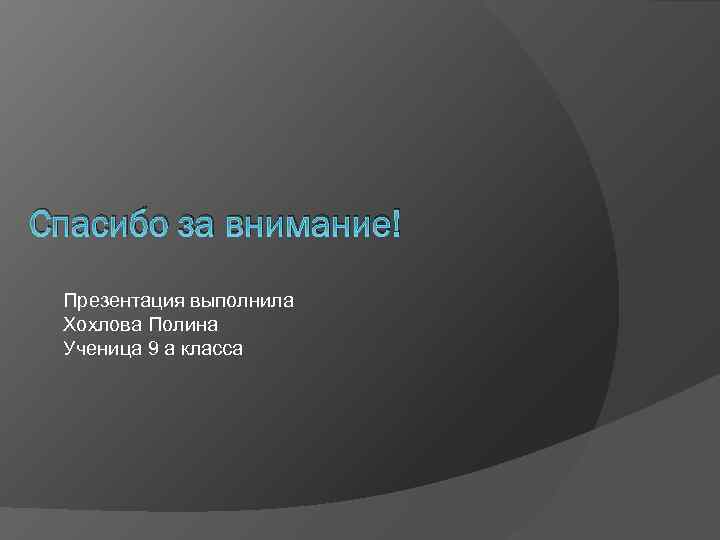 Спасибо за внимание!

Презентация выполнила
Хохлова Полина
Ученица 9 а класса